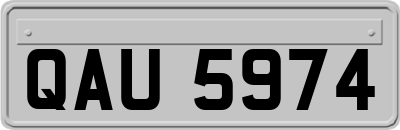 QAU 5974